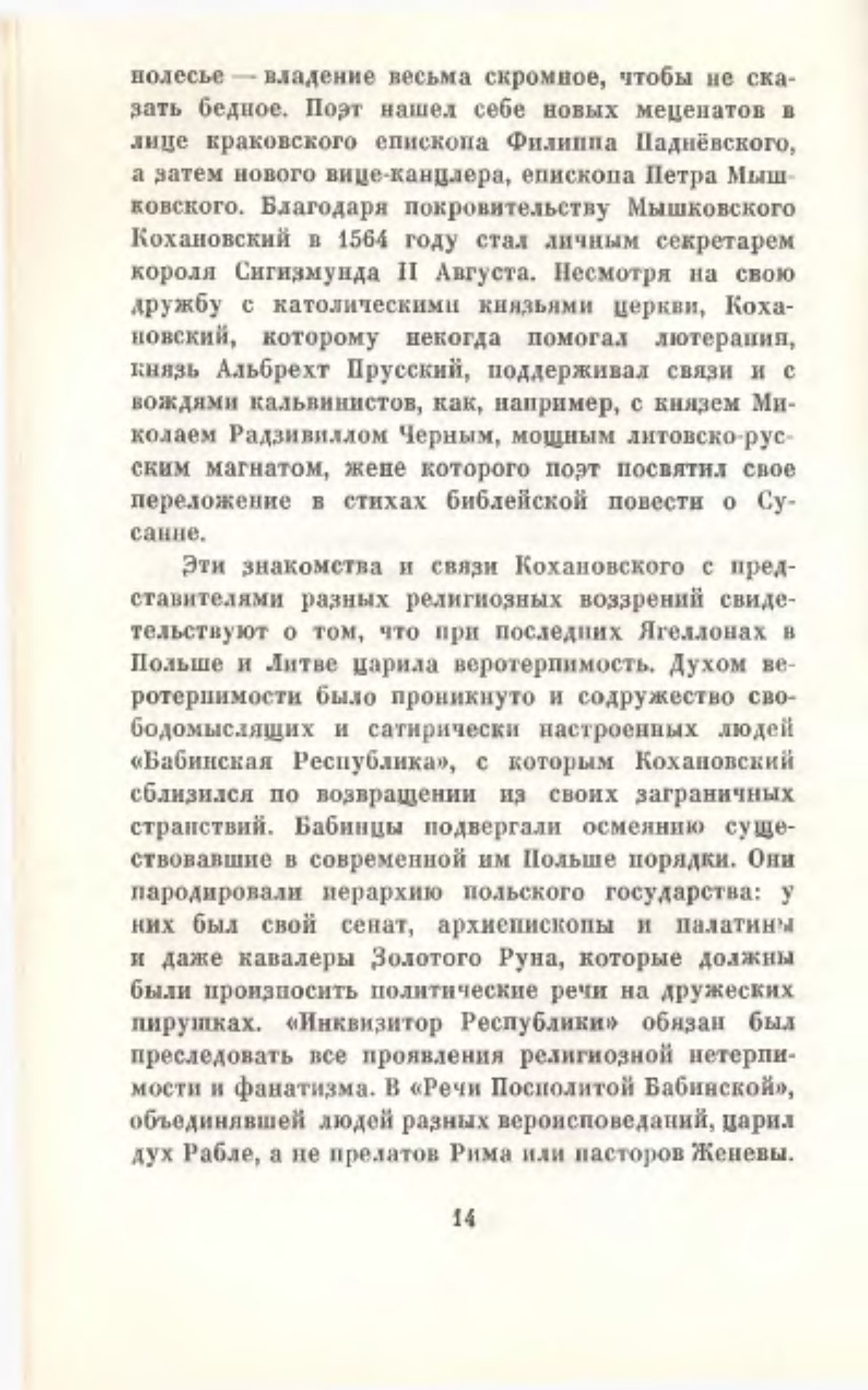 полесье — владение весьма скромное, чтобы не сказать бедное. Поэт нашел себе новых меценатов в лице краковского епископа Филиппа Паднёвского, а затем нового вице-канцлера, епископа Петра Мышковского. Благодаря покровительству Мышковского Кохановский в 1564 году стал личным секретарем короля Сигизмунда II Августа. Несмотря на свою дружбу с католическими князьями церкви, Кохановский, которому некогда помогал лютеранин, князь Альбрехт Прусский, поддерживал связи и с вождями кальвинистов, как, например, с князем Миколаем Радзивиллом Черным, мощным литовско-русским магнатом, жене которого поэт посвятил свое переложение в стихах библейской повести о Сусанне.

Эти знакомства и связи Кохановского с представителями разных религиозных воззрений свидетельствуют о том, что при последних Ягеллонах в Польше и Литве царила веротерпимость. Духом веротерпимости было проникнуто и содружество свободомыслящих и сатирически настроенных людей «Бабинская Республика», с которым Кохановский сблизился по возвращении из своих заграничных странствий. Бабинцы подвергали осмеянию существовавшие в современной им Польше порядки. Они пародировали иерархию польского государства: у них был свой сенат, архиепископы и палатины и даже кавалеры Золотого Руна, которые должны были произносить политические речи на дружеских пирушках. «Инквизитор Республики» обязан был преследовать все проявления религиозной нетерпимости и фанатизма. В «Речи Посполитой Бабинской», объединявшей людей разных вероисповеданий, царил дух Рабле, а не прелатов Рима или пасторов Женевы.

14